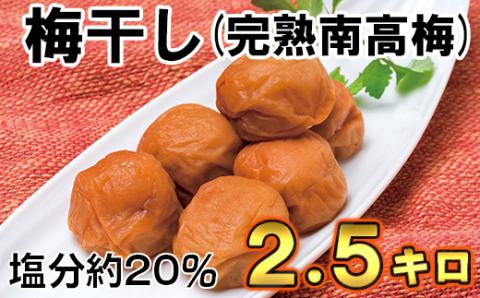 梅干し（完熟南高梅）

塩分約20%

2.5キロ